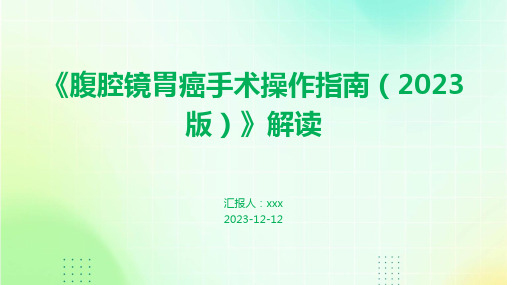 《腹腔镜胃癌手术操作指南（2023版）》解读

汇报人：xxx
2023-12-12